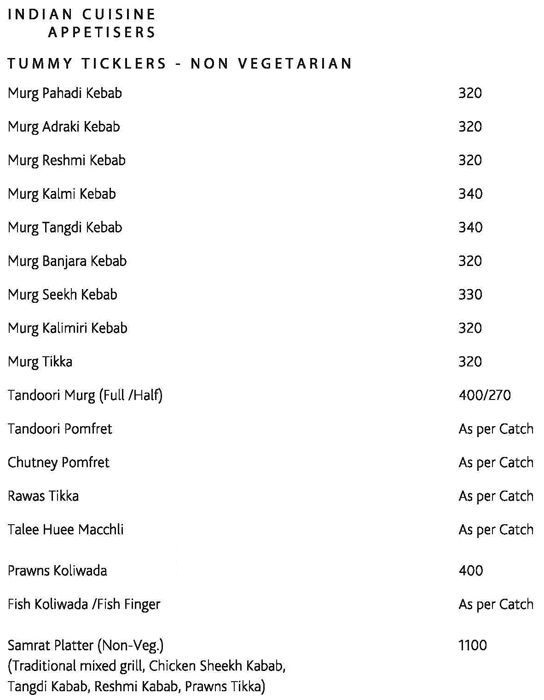 INDIAN CUISINE
APPETISERS

TUMMY TICKLERS - NON VEGETARIAN

| | |
|---|---|
| Murg Pahadi Kebab | 320 |
| Murg Adraki Kebab | 320 |
| Murg Reshmi Kebab | 320 |
| Murg Kalmi Kebab | 340 |
| Murg Tangdi Kebab | 340 |
| Murg Banjara Kebab | 320 |
| Murg Seekh Kebab | 330 |
| Murg Kalimiri Kebab | 320 |
| Murg Tikka | 320 |
| Tandoori Murg (Full /Half) | 400/270 |
| Tandoori Pomfret | As per Catch |
| Chutney Pomfret | As per Catch |
| Rawas Tikka | As per Catch |
| Talee Huee Macchli | As per Catch |
| Prawns Koliwada | 400 |
| Fish Koliwada /Fish Finger | As per Catch |
| Samrat Platter (Non-Veg.) (Traditional mixed grill, Chicken Sheekh Kabab, Tangdi Kabab, Reshmi Kabab, Prawns Tikka) | 1100 |